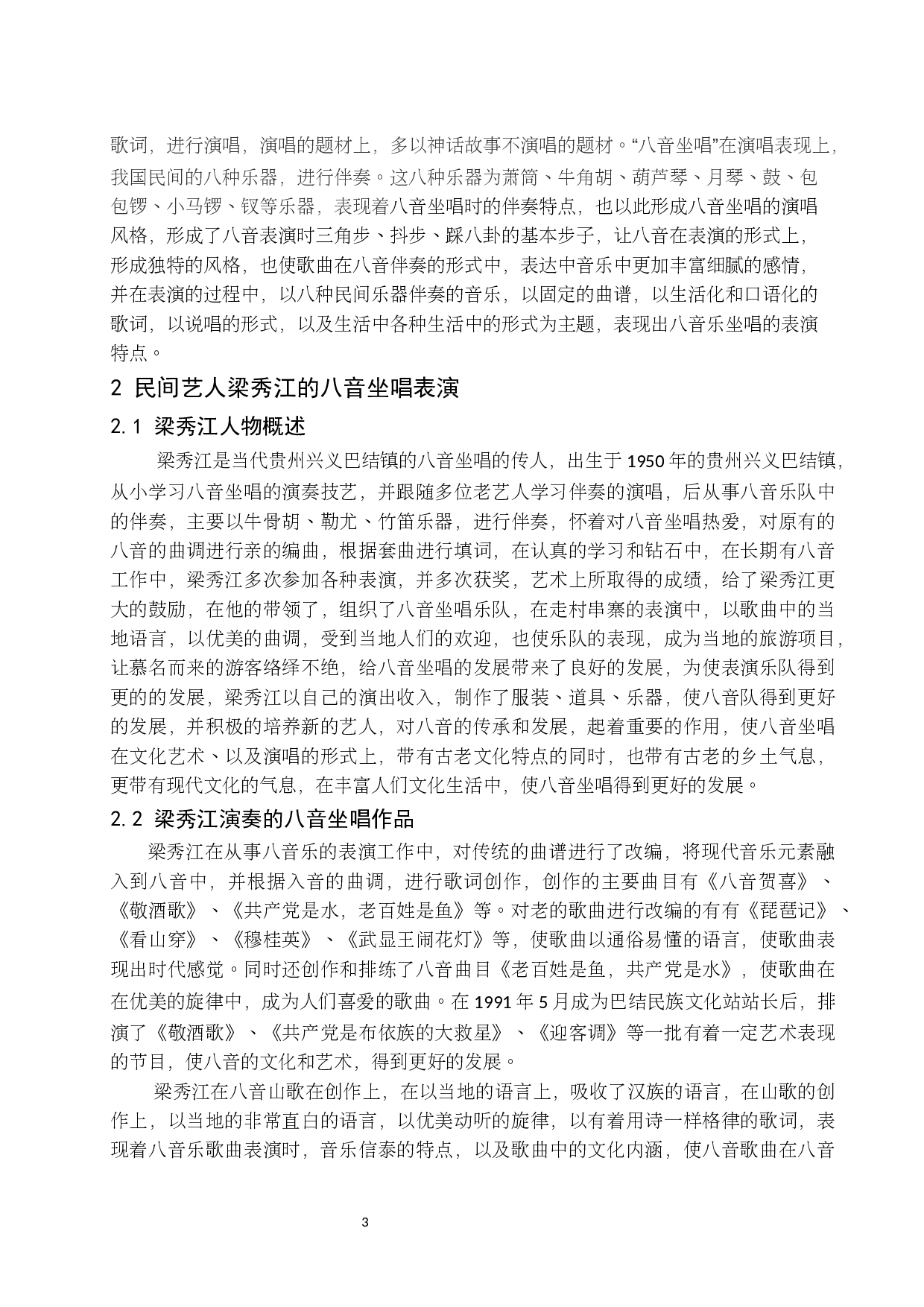 歌词，进行演唱，演唱的题材上，多以神话故事不演唱的题材。“八音坐唱”在演唱表现上，我国民间的八种乐器，进行伴奏。这八种乐器为萧筒、牛角胡、葫芦琴、月琴、鼓、包包锣、小马锣、钗等乐器，表现着八音坐唱时的伴奏特点，也以此形成八音坐唱的演唱风格，形成了八音表演时三角步、抖步、踩八卦的基本步子，让八音在表演的形式上，形成独特的风格，也使歌曲在八音伴奏的形式中，表达中音乐中更加丰富细腻的感情，并在表演的过程中，以八种民间乐器伴奏的音乐，以固定的曲谱，以生活化和口语化的歌词，以说唱的形式，以及生活中各种生活中的形式为主题，表现出八音乐坐唱的表演特点。

2 民间艺人梁秀江的八音坐唱表演

2.1 梁秀江人物概述

梁秀江是当代贵州兴义巴结镇的八音坐唱的传人，出生于1950年的贵州兴义巴结镇，从小学习八音坐唱的演奏技艺，并跟随多位老艺人学习伴奏的演唱，后从事八音乐队中的伴奏，主要以牛骨胡、勒尤、竹笛乐器，进行伴奏，怀着对八音坐唱热爱，对原有的八音的曲调进行亲的编曲，根据套曲进行填词，在认真的学习和钻石中，在长期有八音工作中，梁秀江多次参加各种表演，并多次获奖，艺术上所取得的成绩，给了梁秀江更大的鼓励，在他的带领了，组织了八音坐唱乐队，在走村串寨的表演中，以歌曲中的当地语言，以优美的曲调，受到当地人们的欢迎，也使乐队的表现，成为当地的旅游项目，让慕名而来的游客络绎不绝，给八音坐唱的发展带来了良好的发展，为使表演乐队得到更的的发展，梁秀江以自己的演出收入，制作了服装、道具、乐器，使八音队得到更好的发展，并积极的培养新的艺人，对八音的传承和发展，起着重要的作用，使八音坐唱在文化艺术、以及演唱的形式上，带有古老文化特点的同时，也带有古老的乡土气息，更带有现代文化的气息，在丰富人们文化生活中，使八音坐唱得到更好的发展。

2.2 梁秀江演奏的八音坐唱作品

梁秀江在从事八音乐的表演工作中，对传统的曲谱进行了改编，将现代音乐元素融入到八音中，并根据入音的曲调，进行歌词创作，创作的主要曲目有《八音贺喜》、《敬酒歌》、《共产党是水，老百姓是鱼》等。对老的歌曲进行改编的有有《琵琶记》、《看山穿》、《穆桂英》、《武显王闹花灯》等，使歌曲以通俗易懂的语言，使歌曲表现出时代感觉。同时还创作和排练了八音曲目《老百姓是鱼，共产党是水》，使歌曲在在优美的旋律中，成为人们喜爱的歌曲。在1991年5月成为巴结民族文化站站长后，排演了《敬酒歌》、《共产党是布依族的大救星》、《迎客调》等一批有着一定艺术表现的节目，使八音的文化和艺术，得到更好的发展。

梁秀江在八音山歌在创作上，在以当地的语言上，吸收了汉族的语言，在山歌的创作上，以当地的非常直白的语言，以优美动听的旋律，以有着用诗一样格律的歌词，表现着八音乐歌曲表演时，音乐信泰的特点，以及歌曲中的文化内涵，使八音歌曲在八音

3